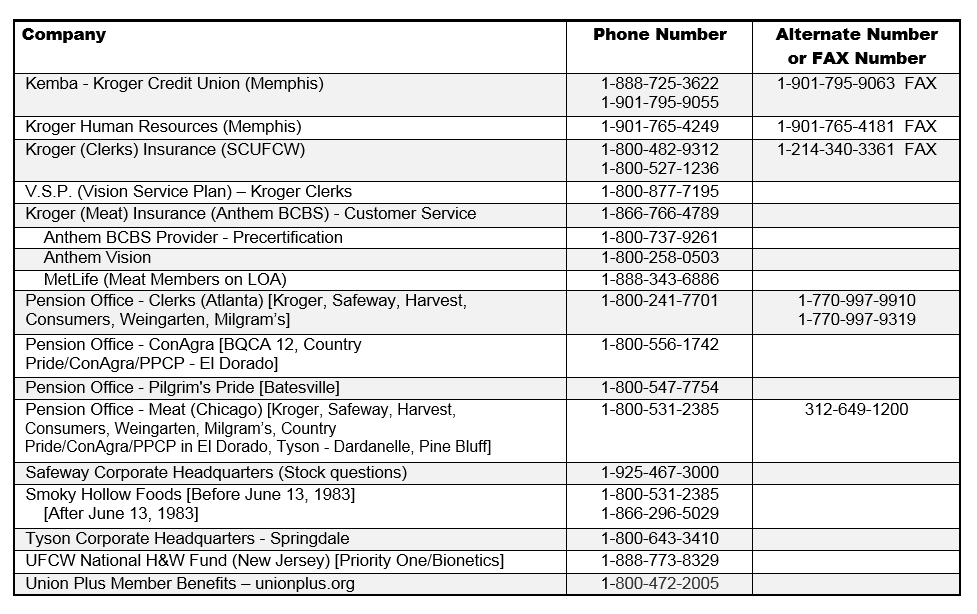 | Company | Phone Number | Alternate Number or FAX Number |
|---|---|---|
| Kemba - Kroger Credit Union (Memphis) | 1-888-725-3622 1-901-795-9055 | 1-901-795-9063 FAX |
| Kroger Human Resources (Memphis) | 1-901-765-4249 | 1-901-765-4181 FAX |
| Kroger (Clerks) Insurance (SCUFCW) | 1-800-482-9312 1-800-527-1236 | 1-214-340-3361 FAX |
| V.S.P. (Vision Service Plan) – Kroger Clerks | 1-800-877-7195 | |
| Kroger (Meat) Insurance (Anthem BCBS) - Customer Service | 1-866-766-4789 | |
| Anthem BCBS Provider - Precertification | 1-800-737-9261 | |
| Anthem Vision | 1-800-258-0503 | |
| MetLife (Meat Members on LOA) | 1-888-343-6886 | |
| Pension Office - Clerks (Atlanta) [Kroger, Safeway, Harvest, Consumers, Weingarten, Milgram's] | 1-800-241-7701 | 1-770-997-9910 1-770-997-9319 |
| Pension Office - ConAgra [BQCA 12, Country Pride/ConAgra/PPCP - El Dorado] | 1-800-556-1742 | |
| Pension Office - Pilgrim's Pride [Batesville] | 1-800-547-7754 | |
| Pension Office - Meat (Chicago) [Kroger, Safeway, Harvest, Consumers, Weingarten, Milgram's, Country Pride/ConAgra/PPCP in El Dorado, Tyson - Dardanelle, Pine Bluff] | 1-800-531-2385 | 312-649-1200 |
| Safeway Corporate Headquarters (Stock questions) | 1-925-467-3000 | |
| Smoky Hollow Foods [Before June 13, 1983] [After June 13, 1983] | 1-800-531-2385 1-866-296-5029 | |
| Tyson Corporate Headquarters - Springdale | 1-800-643-3410 | |
| UFCW National H&W Fund (New Jersey) [Priority One/Bionetics] | 1-888-773-8329 | |
| Union Plus Member Benefits – unionplus.org | 1-800-472-2005 | |